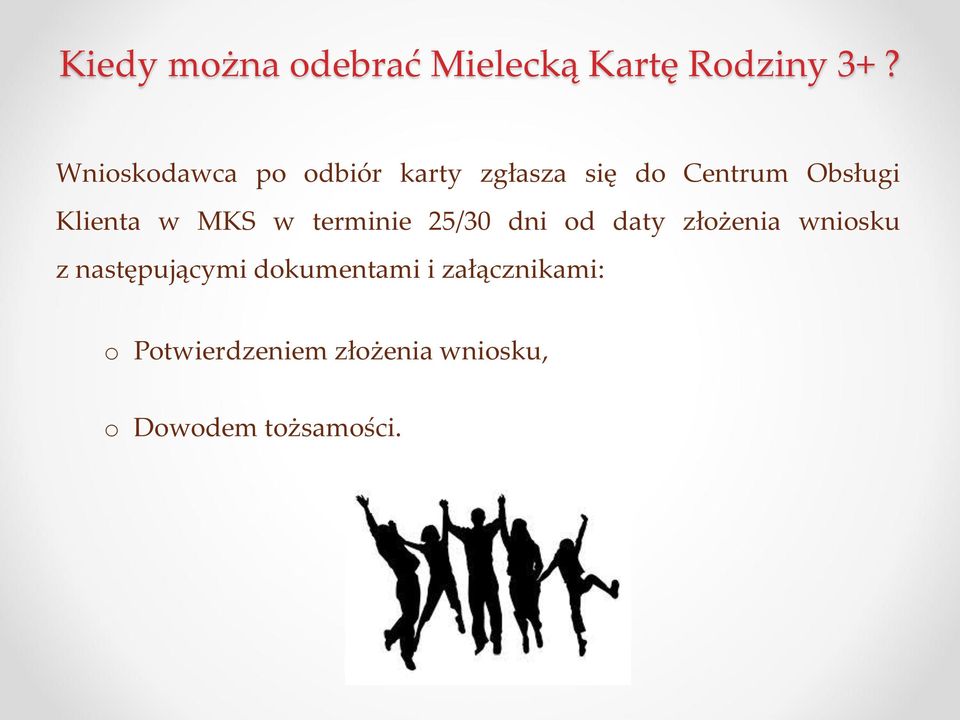 Kiedy można odebrać Mielecką Kartę Rodziny 3+ ?

Wnioskodawca po odbiór karty zgłasza się do Centrum Obsługi Klienta w MKS w terminie 25/30 dni od daty złożenia wniosku z następującymi dokumentami i załącznikami:

o Potwierdzeniem złożenia wniosku,

o Dowodem tożsamości.